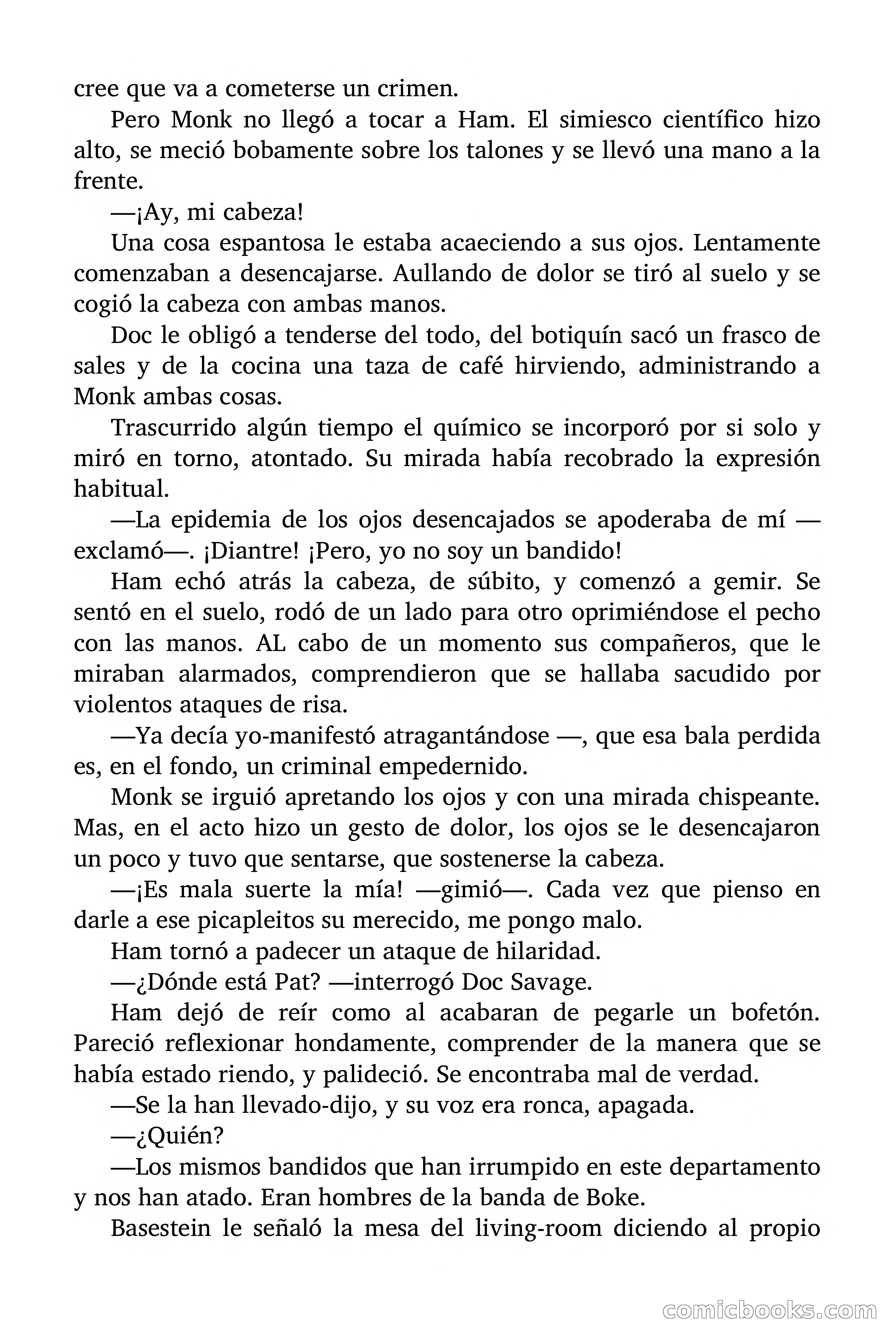 cree que va a cometerse un crimen.

Pero Monk no llegó a tocar a Ham. El simiesco científico hizo alto, se meció bobamente sobre los talones y se llevó una mano a la frente.

—¡Ay, mi cabeza!

Una cosa espantosa le estaba acaeciendo a sus ojos. Lentamente comenzaban a desencajarse. Aullando de dolor se tiró al suelo y se cogió la cabeza con ambas manos.

Doc le obligó a tenderse del todo, del botiquín sacó un frasco de sales y de la cocina una taza de café hirviendo, administrando a Monk ambas cosas.

Trascurrido algún tiempo el químico se incorporó por si solo y miró en torno, atontado. Su mirada había recobrado la expresión habitual.

—La epidemia de los ojos desencajados se apoderaba de mí —exclamó—. ¡Diantre! ¡Pero, yo no soy un bandido!

Ham echó atrás la cabeza, de súbito, y comenzó a gemir. Se sentó en el suelo, rodó de un lado para otro oprimiéndose el pecho con las manos. AL cabo de un momento sus compañeros, que le miraban alarmados, comprendieron que se hallaba sacudido por violentos ataques de risa.

—Ya decía yo-manifestó atragantándose —, que esa bala perdida es, en el fondo, un criminal empedernido.

Monk se irguió apretando los ojos y con una mirada chispeante. Mas, en el acto hizo un gesto de dolor, los ojos se le desencajaron un poco y tuvo que sentarse, que sostenerse la cabeza.

—¡Es mala suerte la mía! —gimió—. Cada vez que pienso en darle a ese picapleitos su merecido, me pongo malo.

Ham tornó a padecer un ataque de hilaridad.

—¿Dónde está Pat? —interrogó Doc Savage.

Ham dejó de reír como al acabaran de pegarle un bofetón. Pareció reflexionar hondamente, comprender de la manera que se había estado riendo, y palideció. Se encontraba mal de verdad.

—Se la han llevado-dijo, y su voz era ronca, apagada.

—¿Quién?

—Los mismos bandidos que han irrumpido en este departamento y nos han atado. Eran hombres de la banda de Boke.

Basestein le señaló la mesa del living-room diciendo al propio

comicbooks.com